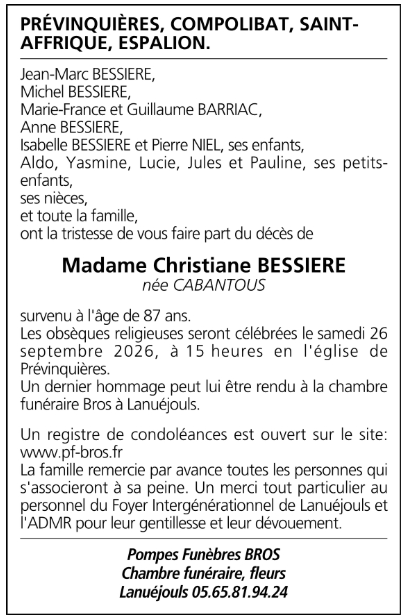 PRÉVINQUIÈRES, COMPOLIBAT, SAINT-AFFRIQUE, ESPALION.

Jean-Marc BESSIERE,
Michel BESSIERE,
Marie-France et Guillaume BARRIAC,
Anne BESSIERE,
Isabelle BESSIERE et Pierre NIEL, ses enfants,
Aldo, Yasmine, Lucie, Jules et Pauline, ses petits-enfants,
ses nièces,
et toute la famille,
ont la tristesse de vous faire part du décès de

Madame Christiane BESSIERE
née CABANTOUS

survenu à l'âge de 87 ans.
Les obsèques religieuses seront célébrées le samedi 26 septembre 2026, à 15 heures en l'église de Prévinquières.
Un dernier hommage peut lui être rendu à la chambre funéraire Bros à Lanuéjouls.

Un registre de condoléances est ouvert sur le site: www.pf-bros.fr
La famille remercie par avance toutes les personnes qui s'associeront à sa peine. Un merci tout particulier au personnel du Foyer Intergénérationnel de Lanuéjouls et l'ADMR pour leur gentillesse et leur dévouement.

Pompes Funèbres BROS
Chambre funéraire, fleurs
Lanuéjouls 05.65.81.94.24